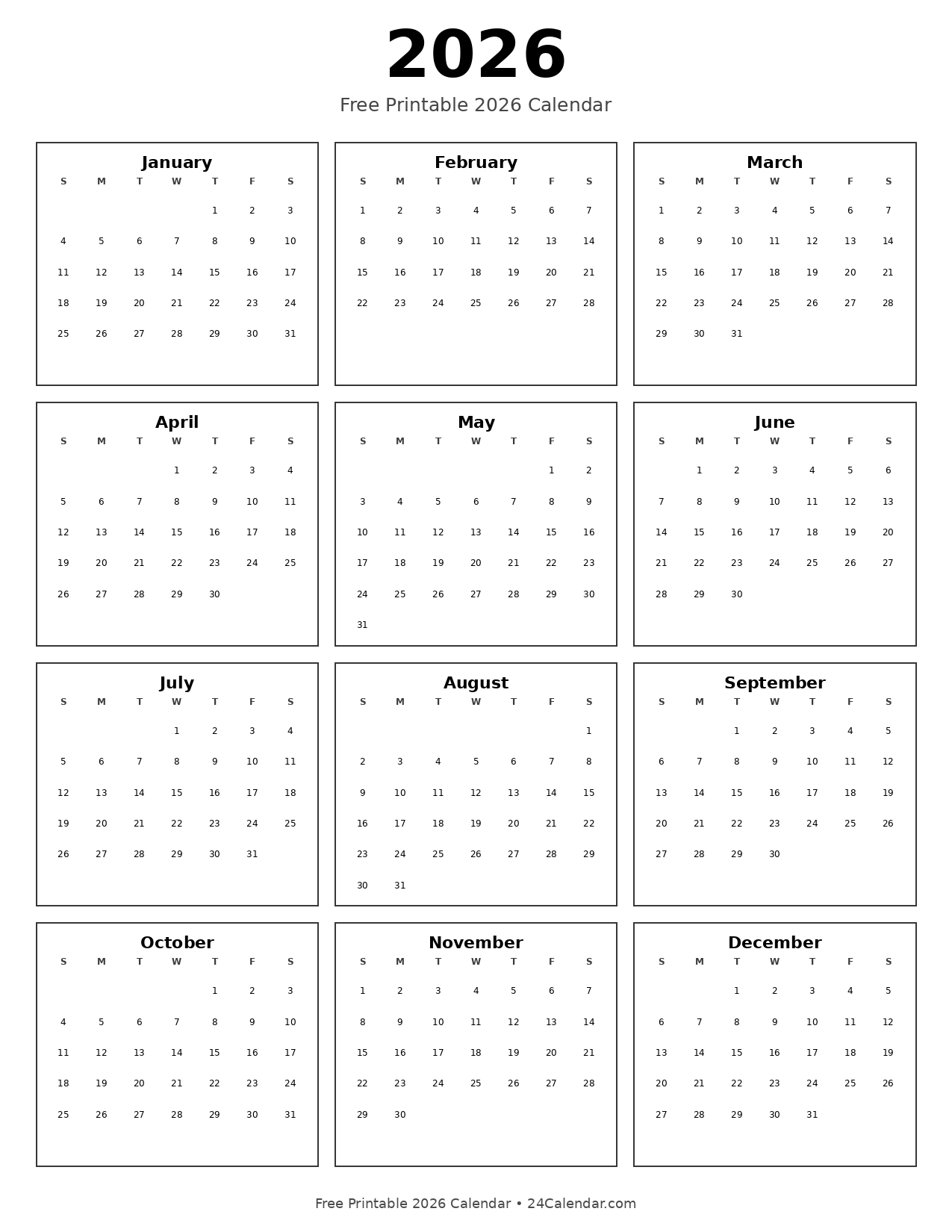 2026

Free Printable 2026 Calendar

January

| S | M | T | W | T | F | S |
|---|---|---|---|---|---|---|
| | | | | 1 | 2 | 3 |
| 4 | 5 | 6 | 7 | 8 | 9 | 10 |
| 11 | 12 | 13 | 14 | 15 | 16 | 17 |
| 18 | 19 | 20 | 21 | 22 | 23 | 24 |
| 25 | 26 | 27 | 28 | 29 | 30 | 31 |

February

| S | M | T | W | T | F | S |
|---|---|---|---|---|---|---|
| 1 | 2 | 3 | 4 | 5 | 6 | 7 |
| 8 | 9 | 10 | 11 | 12 | 13 | 14 |
| 15 | 16 | 17 | 18 | 19 | 20 | 21 |
| 22 | 23 | 24 | 25 | 26 | 27 | 28 |

March

| S | M | T | W | T | F | S |
|---|---|---|---|---|---|---|
| 1 | 2 | 3 | 4 | 5 | 6 | 7 |
| 8 | 9 | 10 | 11 | 12 | 13 | 14 |
| 15 | 16 | 17 | 18 | 19 | 20 | 21 |
| 22 | 23 | 24 | 25 | 26 | 27 | 28 |
| 29 | 30 | 31 | | | | |

April

| S | M | T | W | T | F | S |
|---|---|---|---|---|---|---|
| | | | 1 | 2 | 3 | 4 |
| 5 | 6 | 7 | 8 | 9 | 10 | 11 |
| 12 | 13 | 14 | 15 | 16 | 17 | 18 |
| 19 | 20 | 21 | 22 | 23 | 24 | 25 |
| 26 | 27 | 28 | 29 | 30 | | |

May

| S | M | T | W | T | F | S |
|---|---|---|---|---|---|---|
| | | | | | 1 | 2 |
| 3 | 4 | 5 | 6 | 7 | 8 | 9 |
| 10 | 11 | 12 | 13 | 14 | 15 | 16 |
| 17 | 18 | 19 | 20 | 21 | 22 | 23 |
| 24 | 25 | 26 | 27 | 28 | 29 | 30 |
| 31 | | | | | | |

June

| S | M | T | W | T | F | S |
|---|---|---|---|---|---|---|
| | 1 | 2 | 3 | 4 | 5 | 6 |
| 7 | 8 | 9 | 10 | 11 | 12 | 13 |
| 14 | 15 | 16 | 17 | 18 | 19 | 20 |
| 21 | 22 | 23 | 24 | 25 | 26 | 27 |
| 28 | 29 | 30 | | | | |

July

| S | M | T | W | T | F | S |
|---|---|---|---|---|---|---|
| | | | 1 | 2 | 3 | 4 |
| 5 | 6 | 7 | 8 | 9 | 10 | 11 |
| 12 | 13 | 14 | 15 | 16 | 17 | 18 |
| 19 | 20 | 21 | 22 | 23 | 24 | 25 |
| 26 | 27 | 28 | 29 | 30 | 31 | |

August

| S | M | T | W | T | F | S |
|---|---|---|---|---|---|---|
| | | | | | | 1 |
| 2 | 3 | 4 | 5 | 6 | 7 | 8 |
| 9 | 10 | 11 | 12 | 13 | 14 | 15 |
| 16 | 17 | 18 | 19 | 20 | 21 | 22 |
| 23 | 24 | 25 | 26 | 27 | 28 | 29 |
| 30 | 31 | | | | | |

September

| S | M | T | W | T | F | S |
|---|---|---|---|---|---|---|
| | | 1 | 2 | 3 | 4 | 5 |
| 6 | 7 | 8 | 9 | 10 | 11 | 12 |
| 13 | 14 | 15 | 16 | 17 | 18 | 19 |
| 20 | 21 | 22 | 23 | 24 | 25 | 26 |
| 27 | 28 | 29 | 30 | | | |

October

| S | M | T | W | T | F | S |
|---|---|---|---|---|---|---|
| | | | | 1 | 2 | 3 |
| 4 | 5 | 6 | 7 | 8 | 9 | 10 |
| 11 | 12 | 13 | 14 | 15 | 16 | 17 |
| 18 | 19 | 20 | 21 | 22 | 23 | 24 |
| 25 | 26 | 27 | 28 | 29 | 30 | 31 |

November

| S | M | T | W | T | F | S |
|---|---|---|---|---|---|---|
| 1 | 2 | 3 | 4 | 5 | 6 | 7 |
| 8 | 9 | 10 | 11 | 12 | 13 | 14 |
| 15 | 16 | 17 | 18 | 19 | 20 | 21 |
| 22 | 23 | 24 | 25 | 26 | 27 | 28 |
| 29 | 30 | | | | | |

December

| S | M | T | W | T | F | S |
|---|---|---|---|---|---|---|
| | | 1 | 2 | 3 | 4 | 5 |
| 6 | 7 | 8 | 9 | 10 | 11 | 12 |
| 13 | 14 | 15 | 16 | 17 | 18 | 19 |
| 20 | 21 | 22 | 23 | 24 | 25 | 26 |
| 27 | 28 | 29 | 30 | 31 | | |

Free Printable 2026 Calendar • 24Calendar.com